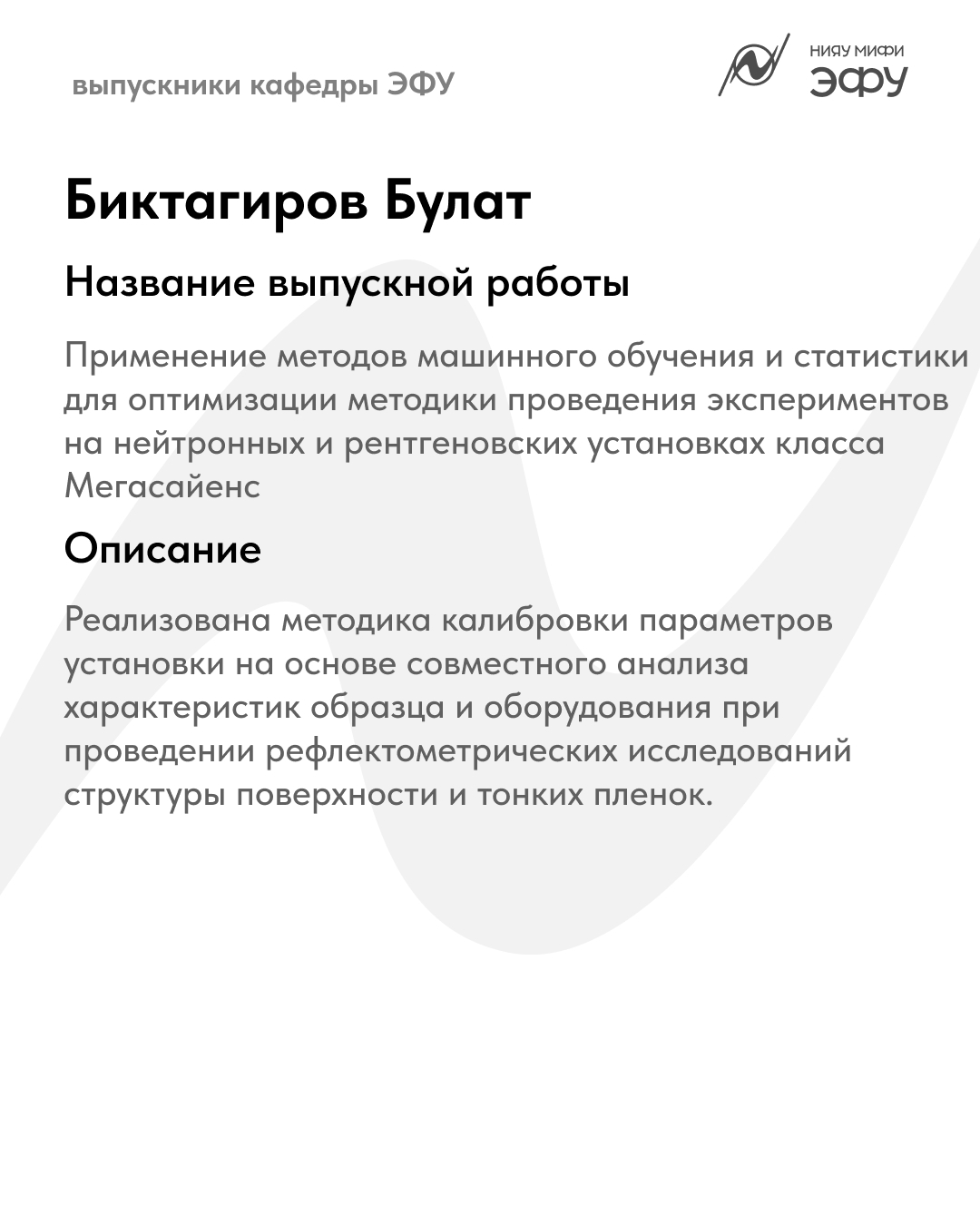 выпускники кафедры ЭФУ

НИЯУ МИФИ
ЭФУ

Биктагиров Булат

Название выпускной работы

Применение методов машинного обучения и статистики для оптимизации методики проведения экспериментов на нейтронных и рентгеновских установках класса Мегасайенс

Описание

Реализована методика калибровки параметров установки на основе совместного анализа характеристик образца и оборудования при проведении рефлектометрических исследований структуры поверхности и тонких пленок.